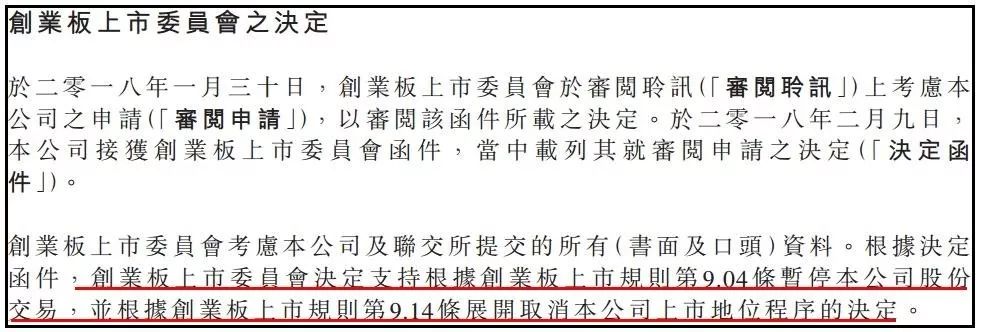 創業板上市委員會之決定

於二零一八年一月三十日，創業板上市委員會於審閱聆訊(「審閱聆訊」)上考慮本公司之申請(「審閱申請」)，以審閱該函件所載之決定。於二零一八年二月九日，本公司接獲創業板上市委員會函件，當中載列其就審閱申請之決定(「決定函件」)。

創業板上市委員會考慮本公司及聯交所提交的所有(書面及口頭)資料。根據決定函件，創業板上市委員會決定支持根據創業板上市規則第9.04條暫停本公司股份交易，並根據創業板上市規則第9.14條展開取消本公司上市地位程序的決定。